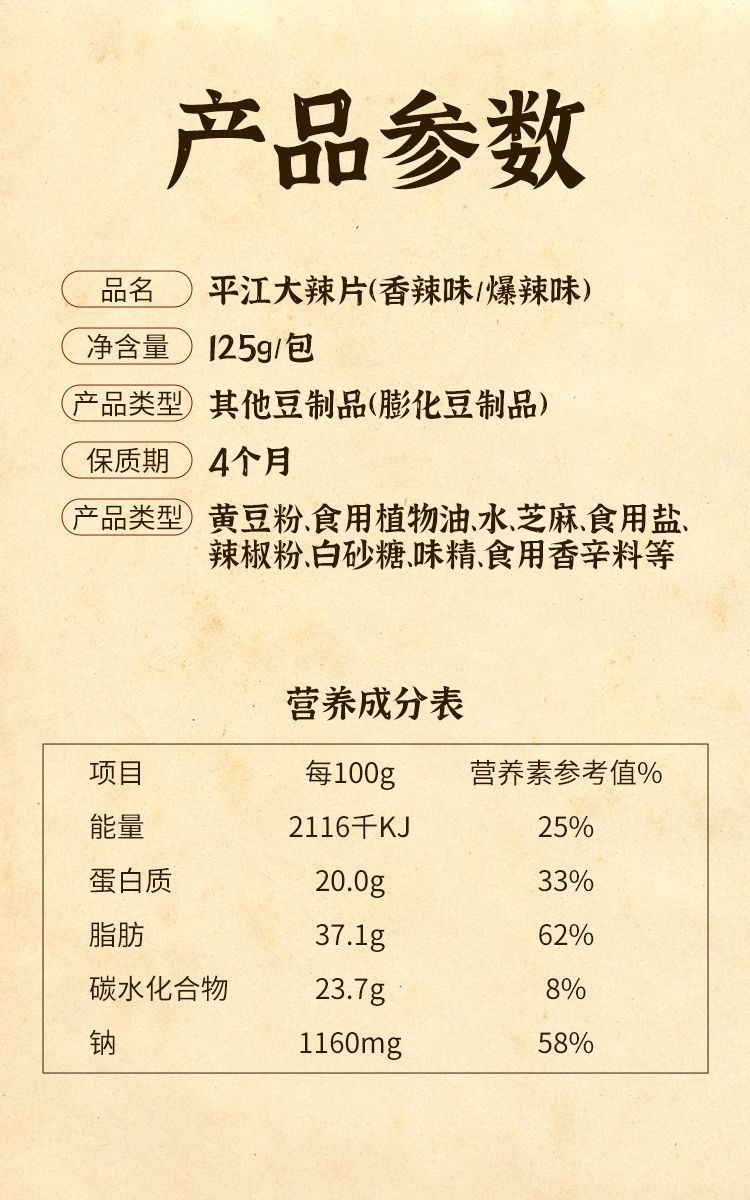 产品参数

品名
平江大辣片(香辣味/爆辣味)

净含量
125g/包

产品类型
其他豆制品(膨化豆制品)

保质期
4个月

产品类型
黄豆粉、食用植物油、水、芝麻、食用盐、辣椒粉、白砂糖、味精、食用香辛料等

营养成分表

| 项目 | 每100g | 营养素参考值% |
|---|---|---|
| 能量 | 2116千KJ | 25% |
| 蛋白质 | 20.0g | 33% |
| 脂肪 | 37.1g | 62% |
| 碳水化合物 | 23.7g | 8% |
| 钠 | 1160mg | 58% |